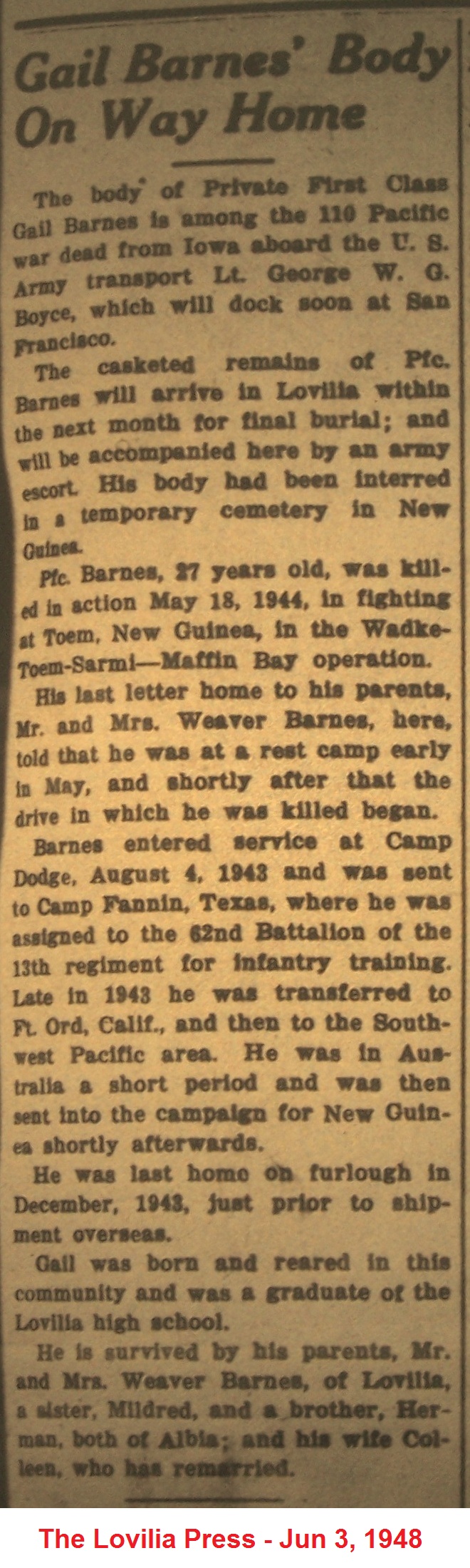 Gail Barnes' Body On Way Home

The body of Private First Class Gail Barnes is among the 110 Pacific war dead from Iowa aboard the U. S. Army transport Lt. George W. G. Boyce, which will dock soon at San Francisco.

The casketed remains of Pfc. Barnes will arrive in Lovilia within the next month for final burial; and will be accompanied here by an army escort. His body had been interred in a temporary cemetery in New Guinea.

Pfc. Barnes, 27 years old, was killed in action May 18, 1944, in fighting at Toem, New Guinea, in the Wadke-Toem-Sarmi—Maffin Bay operation.

His last letter home to his parents, Mr. and Mrs. Weaver Barnes, here, told that he was at a rest camp early in May, and shortly after that the drive in which he was killed began.

Barnes entered service at Camp Dodge, August 4, 1943 and was sent to Camp Fannin, Texas, where he was assigned to the 62nd Battalion of the 13th regiment for infantry training. Late in 1943 he was transferred to Ft. Ord, Calif., and then to the Southwest Pacific area. He was in Australia a short period and was then sent into the campaign for New Guinea shortly afterwards.

He was last home on furlough in December, 1943, just prior to shipment overseas.

Gail was born and reared in this community and was a graduate of the Lovilia high school.

He is survived by his parents, Mr. and Mrs. Weaver Barnes, of Lovilia, a sister, Mildred, and a brother, Herman, both of Albia; and his wife Colleen, who has remarried.

The Lovilia Press - Jun 3, 1948